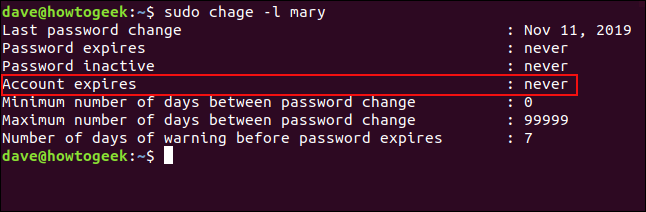 dave@howtogeek:~$ sudo chage -l mary
Last password change : Nov 11, 2019
Password expires : never
Password inactive : never
Account expires : never
Minimum number of days between password change : 0
Maximum number of days between password change : 99999
Number of days of warning before password expires : 7
dave@howtogeek:~$